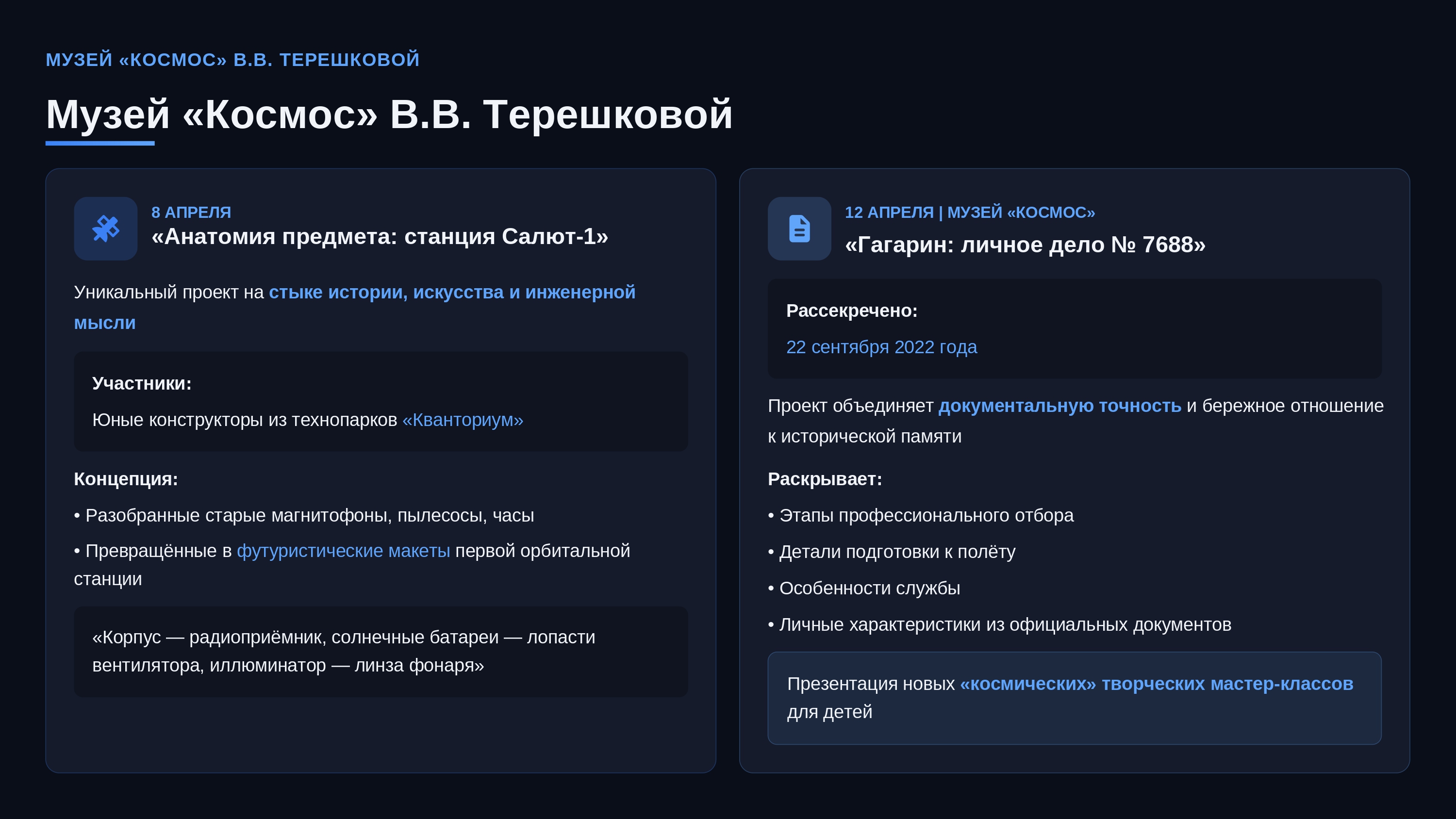 МУЗЕЙ «КОСМОС» В.В. ТЕРЕШКОВОЙ

Музей «Космос» В.В. Терешковой

8 АПРЕЛЯ
«Анатомия предмета: станция Салют-1»

Уникальный проект на стыке истории, искусства и инженерной мысли

Участники:
Юные конструкторы из технопарков «Кванториум»

Концепция:
• Разобранные старые магнитофоны, пылесосы, часы
• Превращённые в футуристические макеты первой орбитальной станции

«Корпус — радиоприёмник, солнечные батареи — лопасти вентилятора, иллюминатор — линза фонаря»

12 АПРЕЛЯ | МУЗЕЙ «КОСМОС»
«Гагарин: личное дело № 7688»

Рассекречено:
22 сентября 2022 года

Проект объединяет документальную точность и бережное отношение к исторической памяти

Раскрывает:
• Этапы профессионального отбора
• Детали подготовки к полёту
• Особенности службы
• Личные характеристики из официальных документов

Презентация новых «космических» творческих мастер-классов для детей